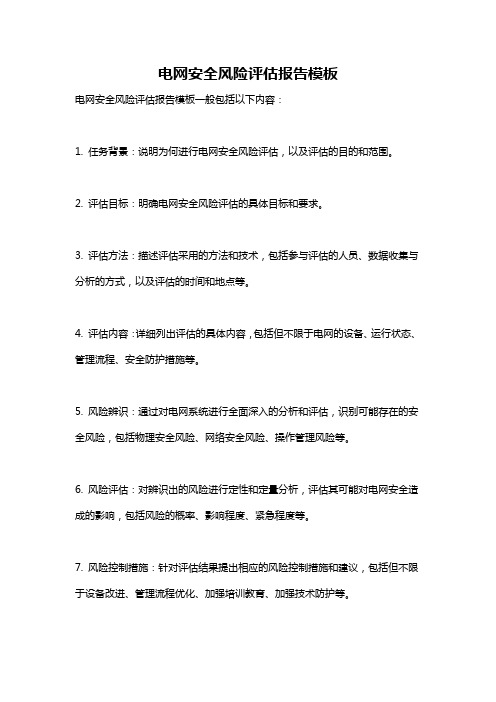 电网安全风险评估报告模板

电网安全风险评估报告模板一般包括以下内容：

1. 任务背景：说明为何进行电网安全风险评估，以及评估的目的和范围。

2. 评估目标：明确电网安全风险评估的具体目标和要求。

3. 评估方法：描述评估采用的方法和技术，包括参与评估的人员、数据收集与分析的方式，以及评估的时间和地点等。

4. 评估内容：详细列出评估的具体内容，包括但不限于电网的设备、运行状态、管理流程、安全防护措施等。

5. 风险辨识：通过对电网系统进行全面深入的分析和评估，识别可能存在的安全风险，包括物理安全风险、网络安全风险、操作管理风险等。

6. 风险评估：对辨识出的风险进行定性和定量分析，评估其可能对电网安全造成的影响，包括风险的概率、影响程度、紧急程度等。

7. 风险控制措施：针对评估结果提出相应的风险控制措施和建议，包括但不限于设备改进、管理流程优化、加强培训教育、加强技术防护等。